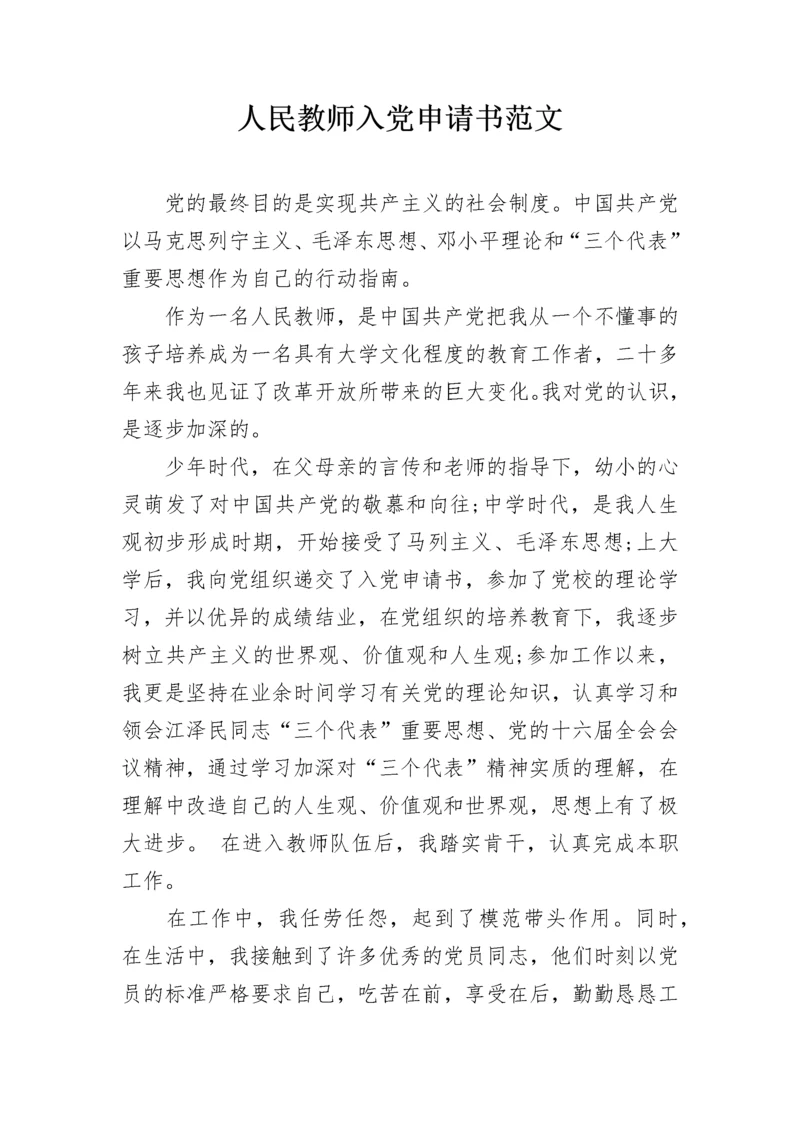 人民教师入党申请书范文

党的最终目的是实现共产主义的社会制度。中国共产党以马克思列宁主义、毛泽东思想、邓小平理论和“三个代表”重要思想作为自己的行动指南。

作为一名人民教师，是中国共产党把我从一个不懂事的孩子培养成为一名具有大学文化程度的教育工作者，二十多年来我也见证了改革开放所带来的巨大变化。我对党的认识，是逐步加深的。

少年时代，在父母亲的言传和老师的指导下，幼小的心灵萌发了对中国共产党的敬慕和向往;中学时代，是我人生观初步形成时期，开始接受了马列主义、毛泽东思想;上大学后，我向党组织递交了入党申请书，参加了党校的理论学习，并以优异的成绩结业，在党组织的培养教育下，我逐步树立共产主义的世界观、价值观和人生观;参加工作以来，我更是坚持在业余时间学习有关党的理论知识，认真学习和领会江泽民同志“三个代表”重要思想、党的十六届全会会议精神，通过学习加深对“三个代表”精神实质的理解，在理解中改造自己的人生观、价值观和世界观，思想上有了极大进步。 在进入教师队伍后，我踏实肯干，认真完成本职工作。

在工作中，我任劳任怨，起到了模范带头作用。同时，在生活中，我接触到了许多优秀的党员同志，他们时刻以党员的标准严格要求自己，吃苦在前，享受在后，勤勤恳恳工